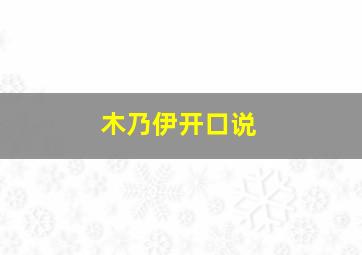 木乃伊开口说